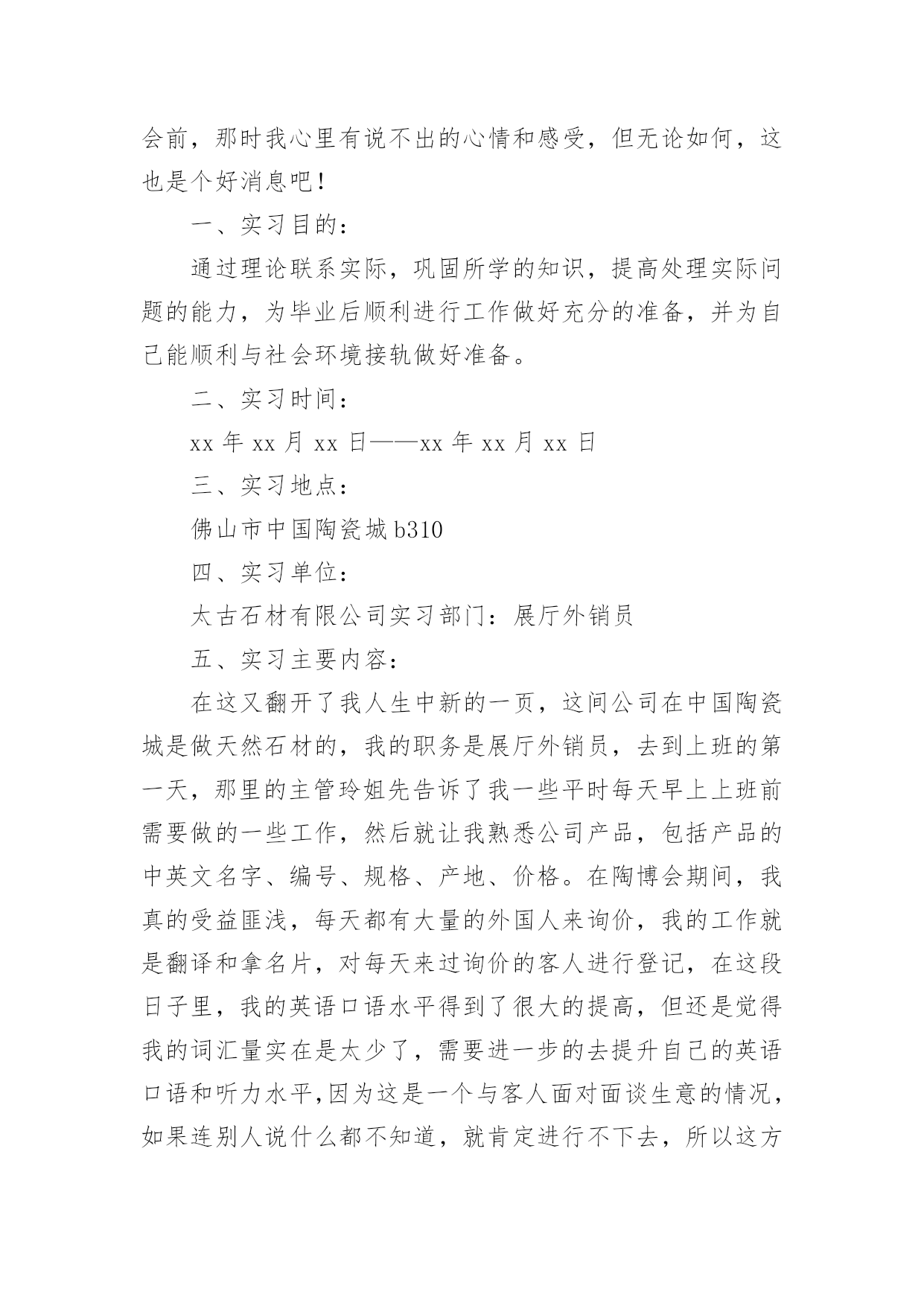 会前，那时我心里有说不出的心情和感受，但无论如何，这也是个好消息吧！

一、实习目的：

通过理论联系实际，巩固所学的知识，提高处理实际问题的能力，为毕业后顺利进行工作做好充分的准备，并为自己能顺利与社会环境接轨做好准备。

二、实习时间：

xx 年 xx 月 xx 日——xx 年 xx 月 xx 日

三、实习地点：

佛山市中国陶瓷城 b310

四、实习单位：

太古石材有限公司实习部门：展厅外销员

五、实习主要内容：

在这又翻开了我人生中新的一页，这间公司在中国陶瓷城是做天然石材的，我的职务是展厅外销员，去到上班的第一天，那里的主管玲姐先告诉了我一些平时每天早上上班前需要做的一些工作，然后就让我熟悉公司产品，包括产品的中英文名字、编号、规格、产地、价格。在陶博会期间，我真的受益匪浅，每天都有大量的外国人来询价，我的工作就是翻译和拿名片，对每天来过询价的客人进行登记，在这段日子里，我的英语口语水平得到了很大的提高，但还是觉得我的词汇量实在是太少了，需要进一步的去提升自己的英语口语和听力水平,因为这是一个与客人面对面谈生意的情况，如果连别人说什么都不知道，就肯定进行不下去，所以这方